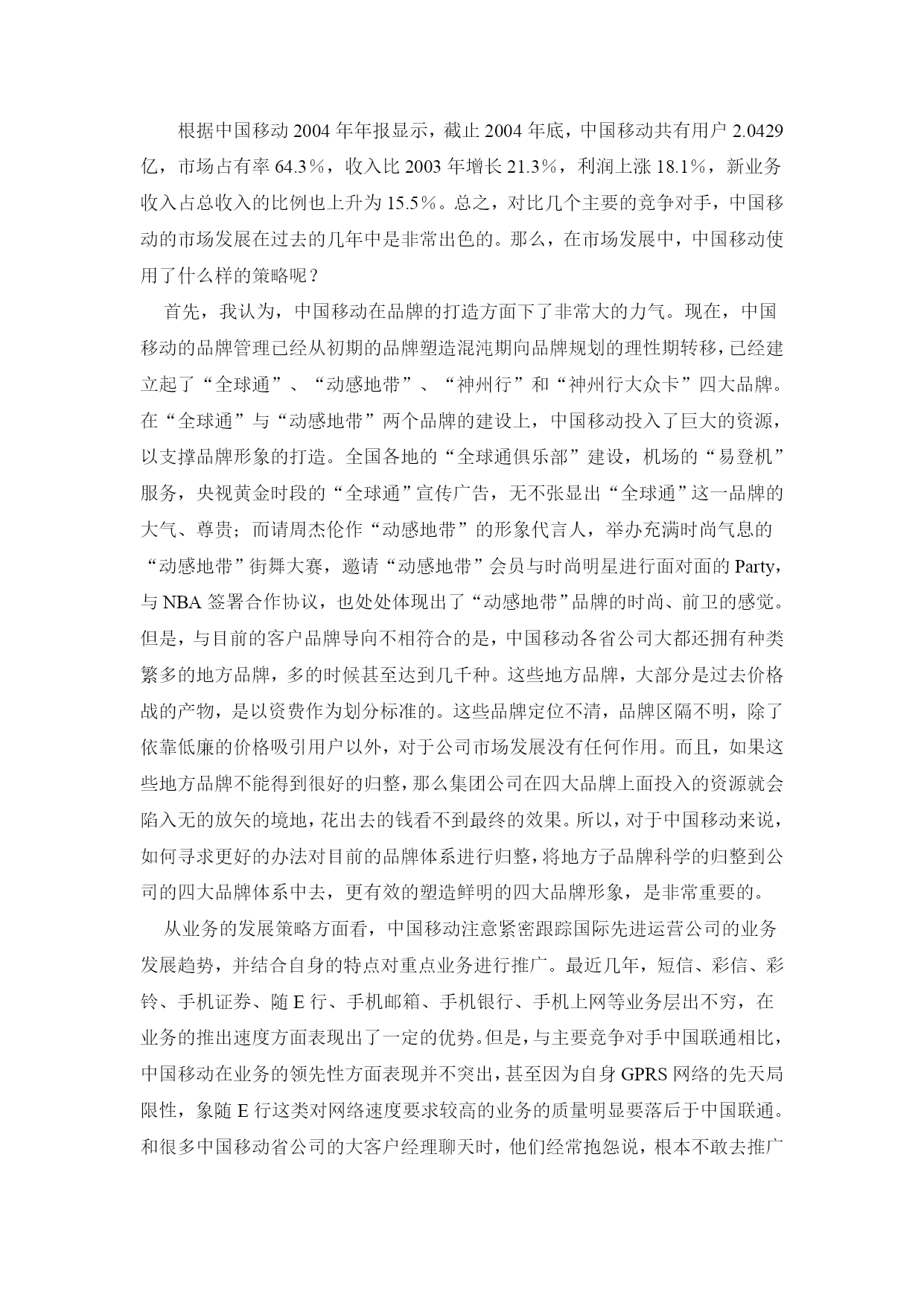 根据中国移动 2004 年年报显示，截止 2004 年底，中国移动共有用户 2.0429 亿，市场占有率 64.3％，收入比 2003 年增长 21.3％，利润上涨 18.1％，新业务收入占总收入的比例也上升为 15.5％。总之，对比几个主要的竞争对手，中国移动的市场发展在过去的几年中是非常出色的。那么，在市场发展中，中国移动使用了什么样的策略呢？

首先，我认为，中国移动在品牌的打造方面下了非常大的力气。现在，中国移动的品牌管理已经从初期的品牌塑造混沌期向品牌规划的理性期转移，已经建立起了“全球通”、“动感地带”、“神州行”和“神州行大众卡”四大品牌。在“全球通”与“动感地带”两个品牌的建设上，中国移动投入了巨大的资源，以支撑品牌形象的打造。全国各地的“全球通俱乐部”建设，机场的“易登机”服务，央视黄金时段的“全球通”宣传广告，无不张显出“全球通”这一品牌的大气、尊贵；而请周杰伦作“动感地带”的形象代言人，举办充满时尚气息的“动感地带”街舞大赛，邀请“动感地带”会员与时尚明星进行面对面的 Party，与 NBA 签署合作协议，也处处体现出了“动感地带”品牌的时尚、前卫的感觉。但是，与目前的客户品牌导向不相符合的是，中国移动各省公司大都还拥有种类繁多的地方品牌，多的时候甚至达到几千种。这些地方品牌，大部分是过去价格战的产物，是以资费作为划分标准的。这些品牌定位不清，品牌区隔不明，除了依靠低廉的价格吸引用户以外，对于公司市场发展没有任何作用。而且，如果这些地方品牌不能得到很好的归整，那么集团公司在四大品牌上面投入的资源就会陷入无的放矢的境地，花出去的钱看不到最终的效果。所以，对于中国移动来说，如何寻求更好的办法对目前的品牌体系进行归整，将地方子品牌科学的归整到公司的四大品牌体系中去，更有效的塑造鲜明的四大品牌形象，是非常重要的。

从业务的发展策略方面看，中国移动注意紧密跟踪国际先进运营公司的业务发展趋势，并结合自身的特点对重点业务进行推广。最近几年，短信、彩信、彩铃、手机证券、随 E 行、手机邮箱、手机银行、手机上网等业务层出不穷，在业务的推出速度方面表现出了一定的优势。但是，与主要竞争对手中国联通相比，中国移动在业务的领先性方面表现并不突出，甚至因为自身 GPRS 网络的先天局限性，象随 E 行这类对网络速度要求较高的业务的质量明显要落后于中国联通。和很多中国移动省公司的大客户经理聊天时，他们经常抱怨说，根本不敢去推广